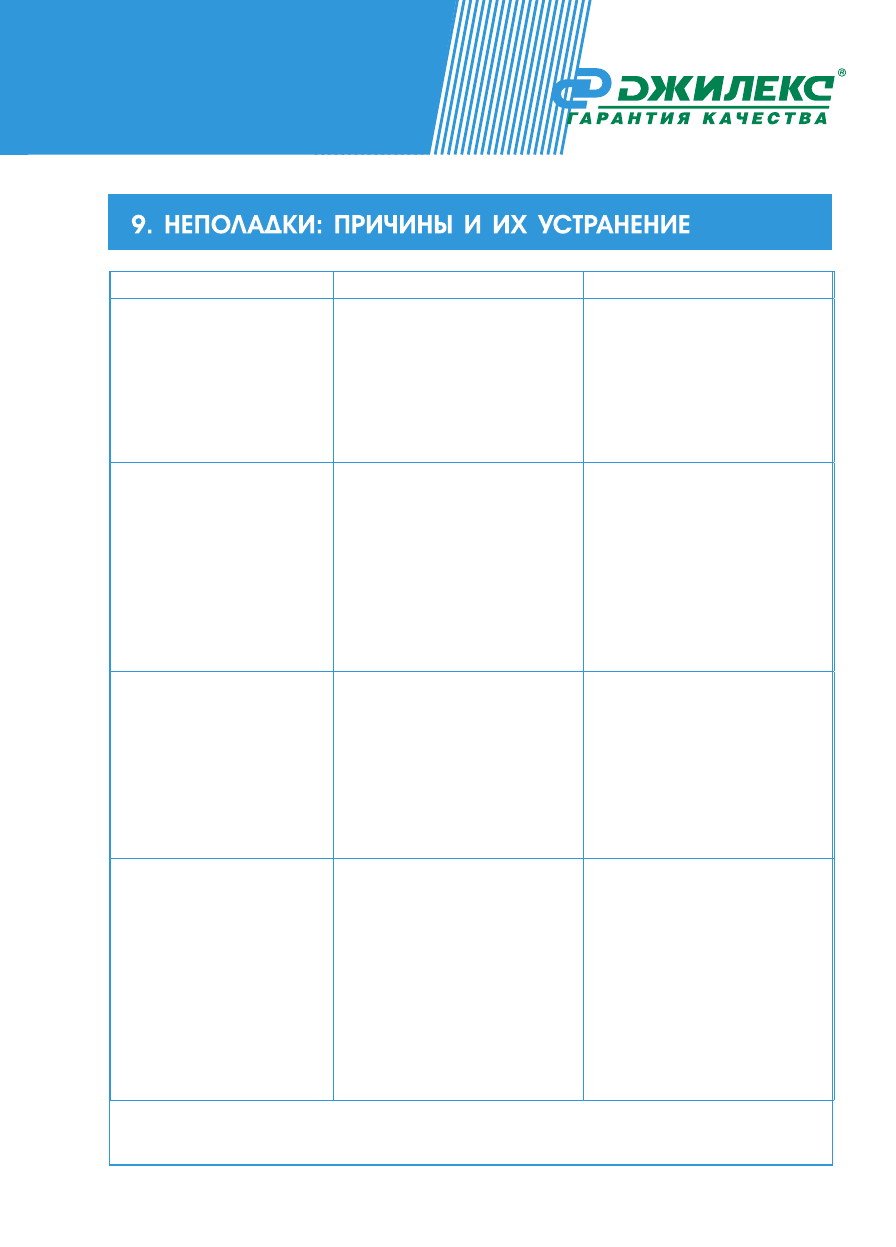 ДЖИЛЕКС®
ГАРАНТИЯ КАЧЕСТВА

9. НЕПОЛАДКИ: ПРИЧИНЫ И ИХ УСТРАНЕНИЕ